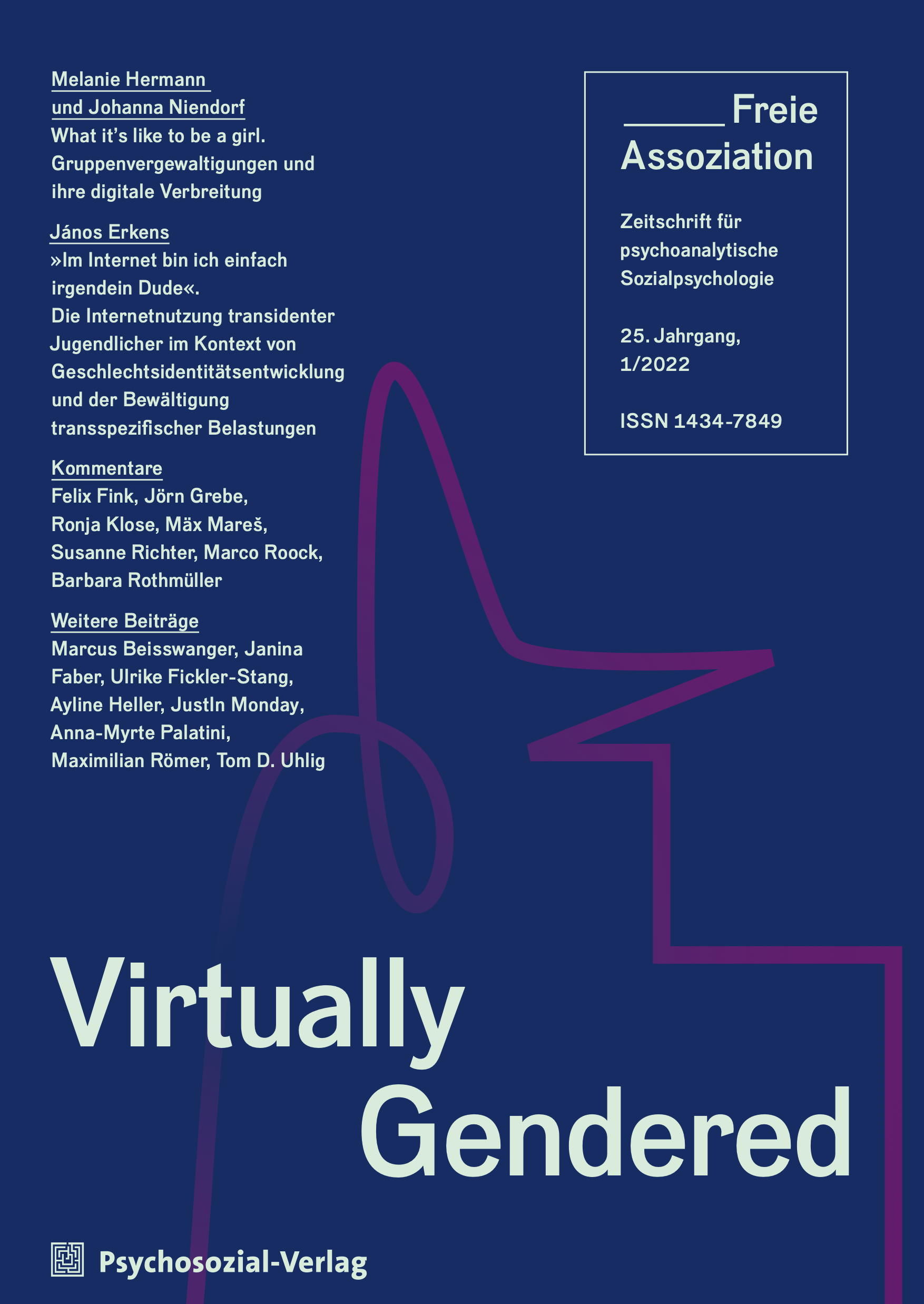 Melanie Hermann
und Johanna Niendorf
What it's like to be a girl. Gruppenvergewaltigungen und ihre digitale Verbreitung

János Erkens
»Im Internet bin ich einfach irgendein Dude«. Die Internetnutzung transidenter Jugendlicher im Kontext von Geschlechtsidentitätsentwicklung und der Bewältigung transspezifischer Belastungen

Kommentare
Felix Fink, Jörn Grebe, Ronja Klose, Mäx Mareš, Susanne Richter, Marco Roock, Barbara Rothmüller

Weitere Beiträge
Marcus Beisswanger, Janina Faber, Ulrike Fickler-Stang, Ayline Heller, JustIn Monday, Anna-Myrte Palatini, Maximilian Römer, Tom D. Uhlig

____ Freie
Assoziation

Zeitschrift für
psychoanalytische
Sozialpsychologie

25. Jahrgang,
1/2022

ISSN 1434-7849

Virtually
Gendered

Psychosozial-Verlag